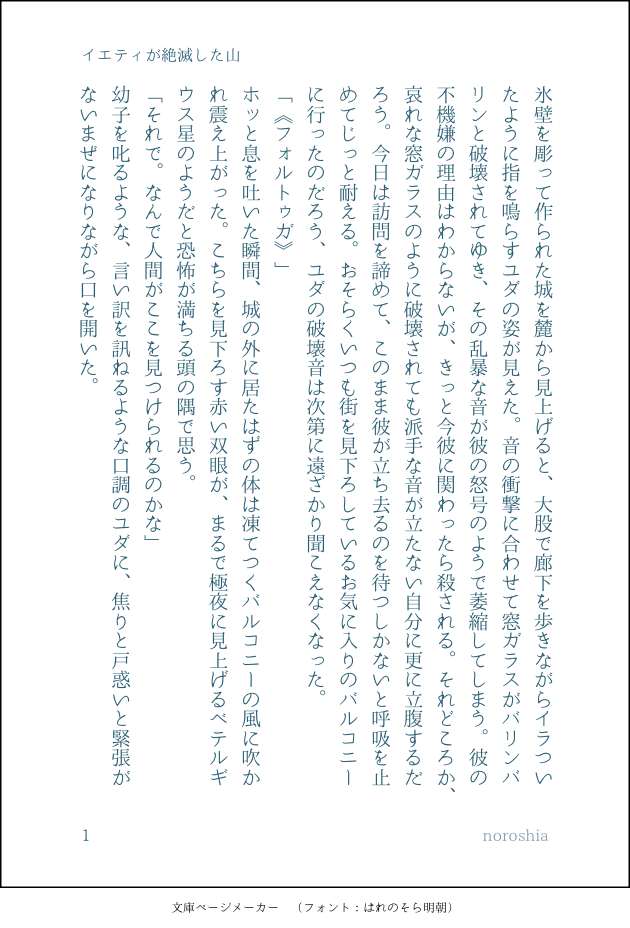 イエティが絶滅した山

氷壁を彫って作られた城を麓から見上げると、大股で廊下を歩きながらイラついたように指を鳴らすユダの姿が見えた。音の衝撃に合わせて窓ガラスがバリンバリンと破壊されてゆき、その乱暴な音が彼の怒号のようで萎縮してしまう。彼の不機嫌の理由はわからないが、きっと今彼に関わったら殺される。それどころか、哀れな窓ガラスのように破壊されても派手な音が立たない自分に更に立腹するだろう。今日は訪問を諦めて、このまま彼が立ち去るのを待つしかないと呼吸を止めてじっと耐える。おそらくいつも街を見下ろしているお気に入りのバルコニーに行ったのだろう、ユダの破壊音は次第に遠ざかり聞こえなくなった。

「《フォルトゥガ》」

ホッと息を吐いた瞬間、城の外に居たはずの体は凍てつくバルコニーの風に吹かれ震え上がった。こちらを見下ろす赤い双眼が、まるで極夜に見上げるベテルギウス星のようだと恐怖が満ちる頭の隅で思う。

「それで。なんで人間がここを見つけられるのかな」

幼子を叱るような、言い訳を訊ねるような口調のユダに、焦りと戸惑いと緊張がないまぜになりながら口を開いた。

1　noroshia

文庫ページメーカー　（フォント：はれのそら明朝）